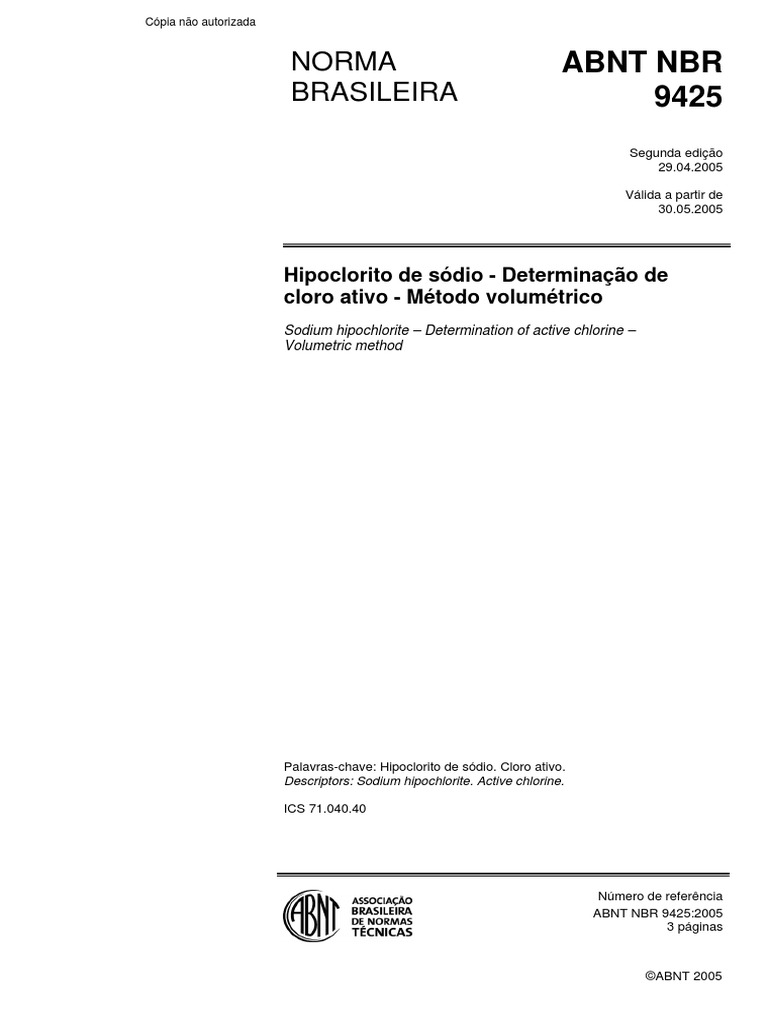 Cópia não autorizada

NORMA BRASILEIRA

ABNT NBR 9425

Segunda edição
29.04.2005

Válida a partir de
30.05.2005

Hipoclorito de sódio - Determinação de cloro ativo - Método volumétrico

Sodium hipochlorite – Determination of active chlorine – Volumetric method

Palavras-chave: Hipoclorito de sódio. Cloro ativo.
Descriptors: Sodium hipochlorite. Active chlorine.

ICS 71.040.40

ABNT
ASSOCIAÇÃO BRASILEIRA DE NORMAS TÉCNICAS

Número de referência
ABNT NBR 9425:2005
3 páginas

©ABNT 2005